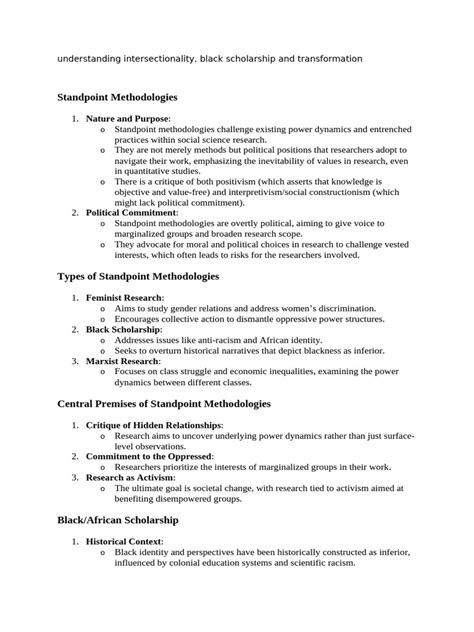 understanding intersectionality, black scholarship and transformation

Standpoint Methodologies

1. Nature and Purpose:
   o Standpoint methodologies challenge existing power dynamics and entrenched practices within social science research.
   o They are not merely methods but political positions that researchers adopt to navigate their work, emphasizing the inevitability of values in research, even in quantitative studies.
   o There is a critique of both positivism (which asserts that knowledge is objective and value-free) and interpretivism/social constructionism (which might lack political commitment).
2. Political Commitment:
   o Standpoint methodologies are overtly political, aiming to give voice to marginalized groups and broaden research scope.
   o They advocate for moral and political choices in research to challenge vested interests, which often leads to risks for the researchers involved.

Types of Standpoint Methodologies

1. Feminist Research:
   o Aims to study gender relations and address women's discrimination.
   o Encourages collective action to dismantle oppressive power structures.
2. Black Scholarship:
   o Addresses issues like anti-racism and African identity.
   o Seeks to overturn historical narratives that depict blackness as inferior.
3. Marxist Research:
   o Focuses on class struggle and economic inequalities, examining the power dynamics between different classes.

Central Premises of Standpoint Methodologies

1. Critique of Hidden Relationships:
   o Research aims to uncover underlying power dynamics rather than just surface-level observations.
2. Commitment to the Oppressed:
   o Researchers prioritize the interests of marginalized groups in their work.
3. Research as Activism:
   o The ultimate goal is societal change, with research tied to activism aimed at benefiting disempowered groups.

Black/African Scholarship

1. Historical Context:
   o Black identity and perspectives have been historically constructed as inferior, influenced by colonial education systems and scientific racism.